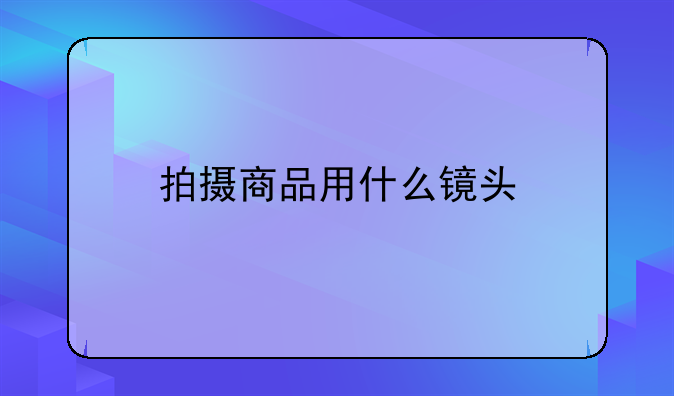 拍摄商品用什么镜头